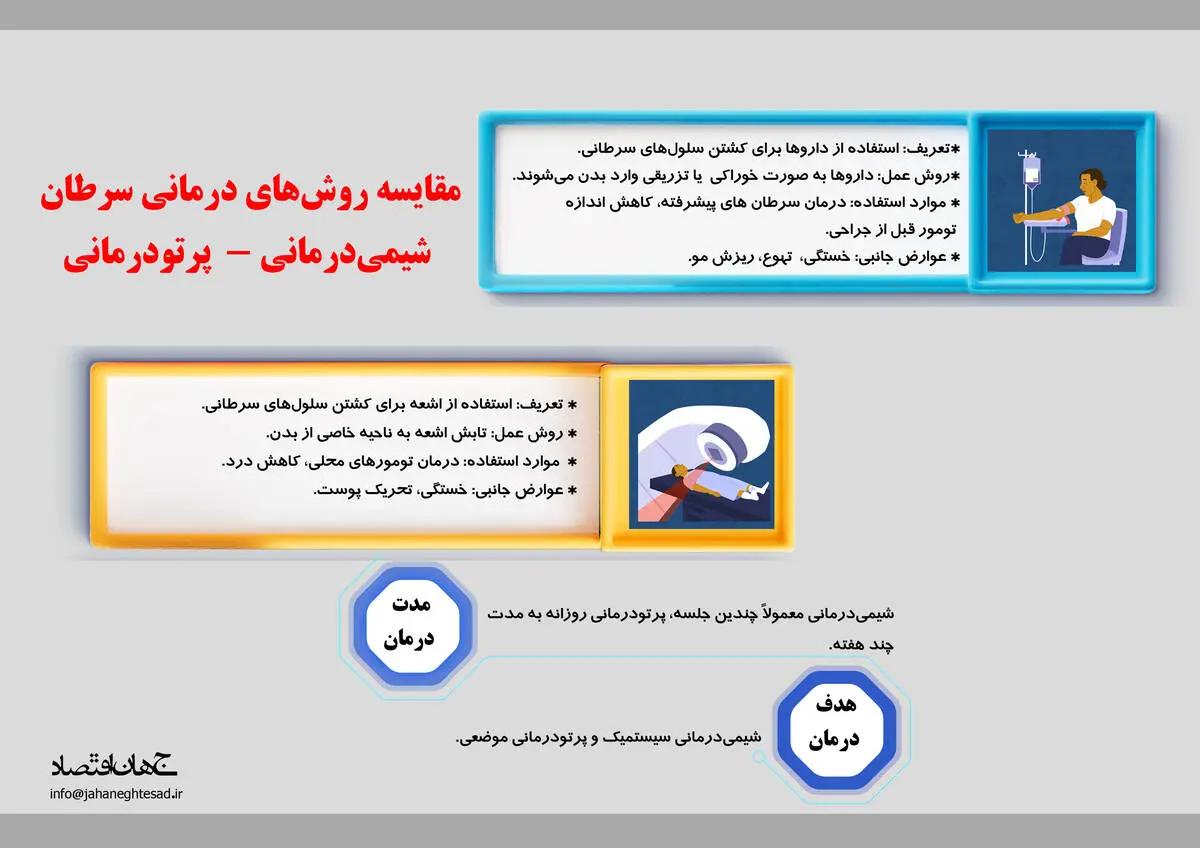 مقایسه روش‌های درمانی سرطان
شیمی‌درمانی – پرتودرمانی

*تعریف: استفاده از داروها برای کشتن سلول‌های سرطانی.
*روش عمل: داروها به صورت خوراکی یا تزریقی وارد بدن می‌شوند.
* موارد استفاده: درمان سرطان های پیشرفته، کاهش اندازه تومور قبل از جراحی.
* عوارض جانبی: خستگی، تهوع، ریزش مو.

* تعریف: استفاده از اشعه برای کشتن سلول‌های سرطانی.
* روش عمل: تابش اشعه به ناحیه خاصی از بدن.
* موارد استفاده: درمان تومورهای محلی، کاهش درد.
* عوارض جانبی: خستگی، تحریک پوست.

مدت درمان
شیمی‌درمانی معمولاً چندین جلسه، پرتودرمانی روزانه به مدت چند هفته.

هدف درمان
شیمی‌درمانی سیستمیک و پرتودرمانی موضعی.

جهان اقتصاد
info@jahaneghtesad.ir